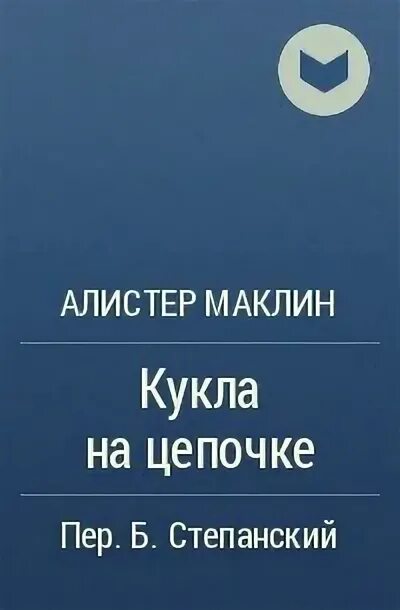 АЛИСТЕР МАКЛИН

Кукла
на цепочке

Пер. Б. Степанский